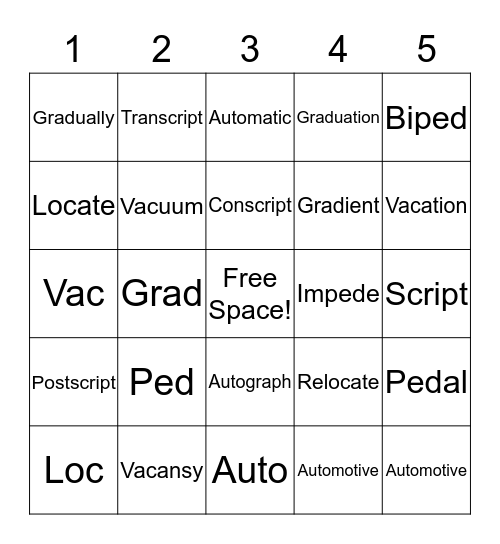 | 1 | 2 | 3 | 4 | 5 |
|---|---|---|---|---|
| Gradually | Transcript | Automatic | Graduation | Biped |
| Locate | Vacuum | Conscript | Gradient | Vacation |
| Vac | Grad | Free Space! | Impede | Script |
| Postscript | Ped | Autograph | Relocate | Pedal |
| Loc | Vacansy | Auto | Automotive | Automotive |